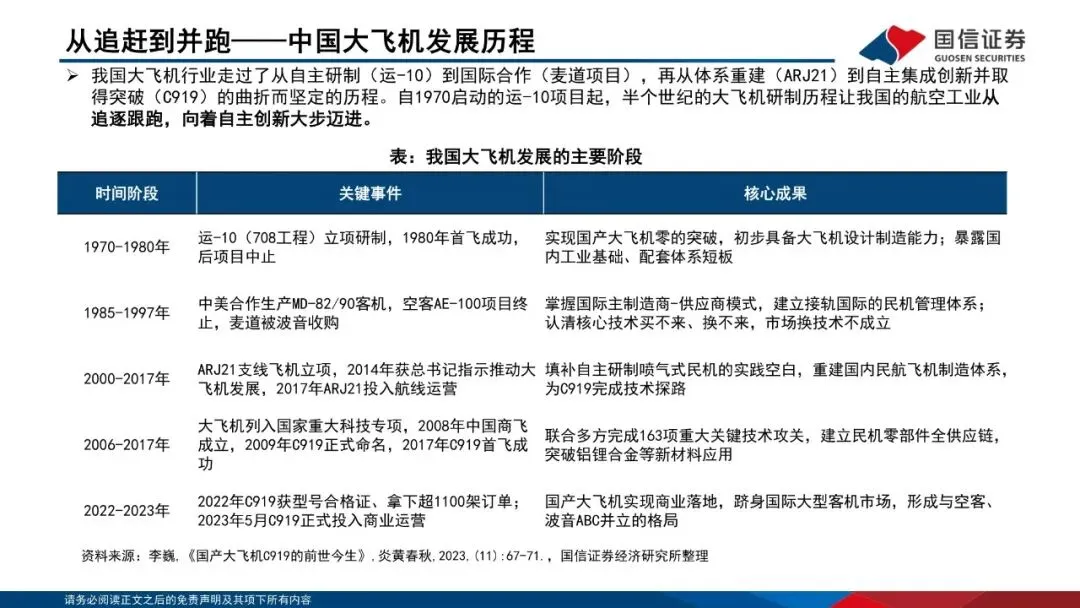 从追赶到并跑——中国大飞机发展历程

国信证券
GUOSEN SECURITIES

➢ 我国大飞机行业走过了从自主研制（运-10）到国际合作（麦道项目），再从体系重建（ARJ21）到自主集成创新并取得突破（C919）的曲折而坚定的历程。自1970启动的运-10项目起，半个世纪的大飞机研制历程让我国的航空工业从追逐跟跑，向着自主创新大步迈进。

表：我国大飞机发展的主要阶段

| 时间阶段 | 关键事件 | 核心成果 |
|---|---|---|
| 1970-1980年 | 运-10（708工程）立项研制，1980年首飞成功，后项目中止 | 实现国产大飞机零的突破，初步具备大飞机设计制造能力；暴露国内工业基础、配套体系短板 |
| 1985-1997年 | 中美合作生产MD-82/90客机，空客AE-100项目终止，麦道被波音收购 | 掌握国际主制造商-供应商模式，建立接轨国际的民机管理体系；认清核心技术买不来、换不来，市场换技术不成立 |
| 2000-2017年 | ARJ21支线飞机立项，2014年获总书记指示推动大飞机发展，2017年ARJ21投入航线运营 | 填补自主研制喷气式民机的实践空白，重建国内民航飞机制造体系，为C919完成技术探路 |
| 2006-2017年 | 大飞机列入国家重大科技专项，2008年中国商飞成立，2009年C919正式命名，2017年C919首飞成功 | 联合多方完成163项重大关键技术攻关，建立民机零部件全供应链，突破铝锂合金等新材料应用 |
| 2022-2023年 | 2022年C919获型号合格证、拿下超1100架订单；2023年5月C919正式投入商业运营 | 国产大飞机实现商业落地，跻身国际大型客机市场，形成与空客、波音ABC并立的格局 |

资料来源：李巍，《国产大飞机C919的前世今生》，炎黄春秋，2023，(11)：67-71.，国信证券经济研究所整理

请务必阅读正文之后的免责声明及其项下所有内容